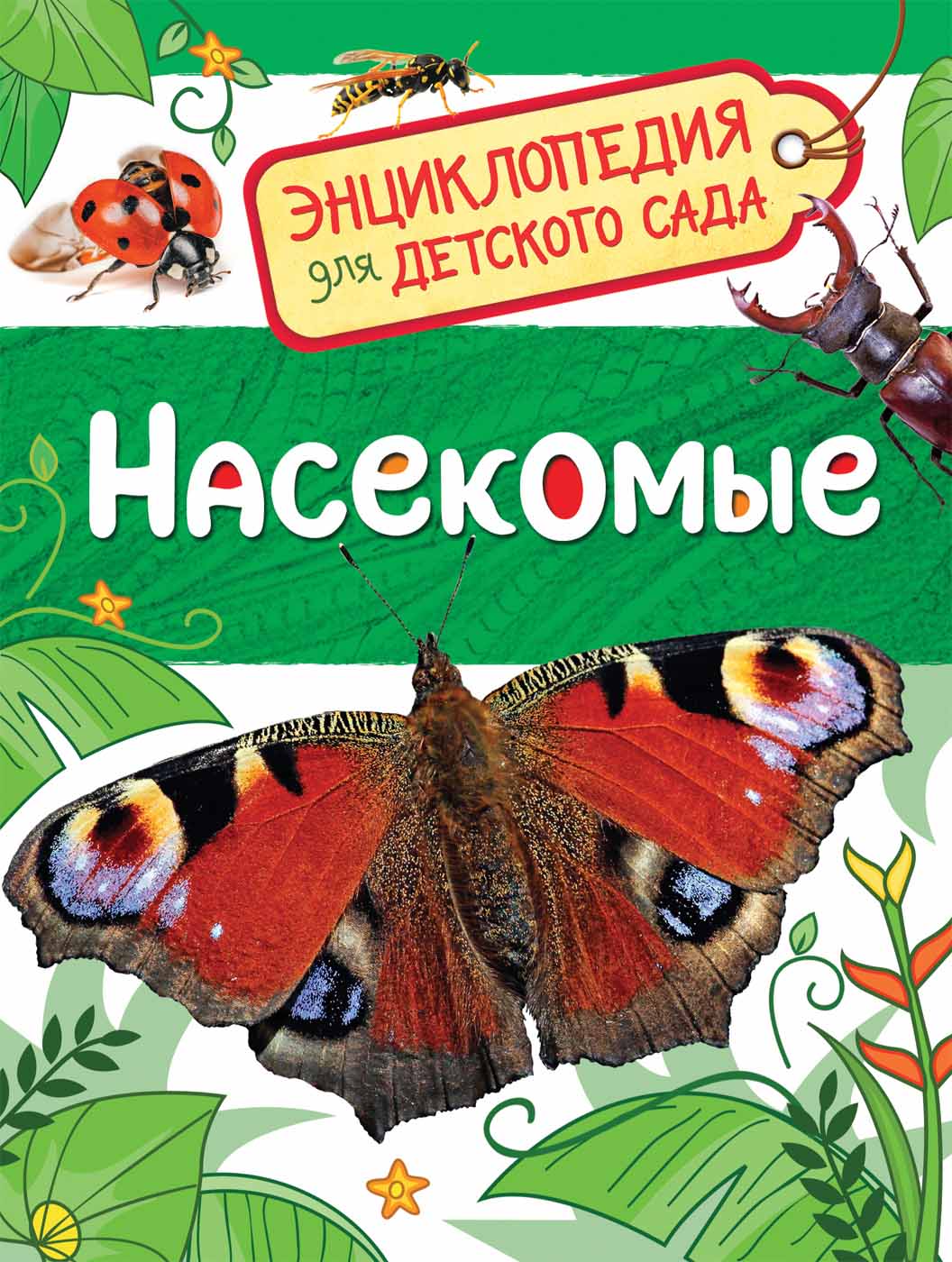 ЭНЦИКЛОПЕДИЯ для ДЕТСКОГО САДА

Насекомые